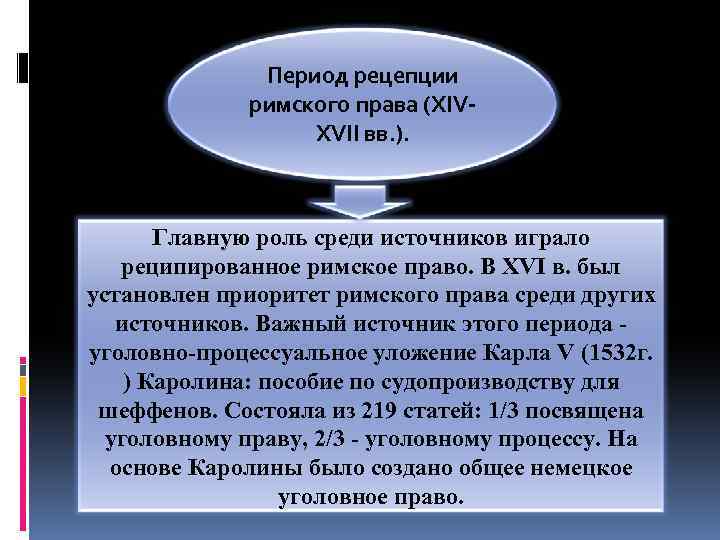 Период рецепции римского права (XIV-XVII вв.).

Главную роль среди источников играло реципированное римское право. В XVI в. был установлен приоритет римского права среди других источников. Важный источник этого периода - уголовно-процессуальное уложение Карла V (1532г. ) Каролина: пособие по судопроизводству для шеффенов. Состояла из 219 статей: 1/3 посвящена уголовному праву, 2/3 - уголовному процессу. На основе Каролины было создано общее немецкое уголовное право.